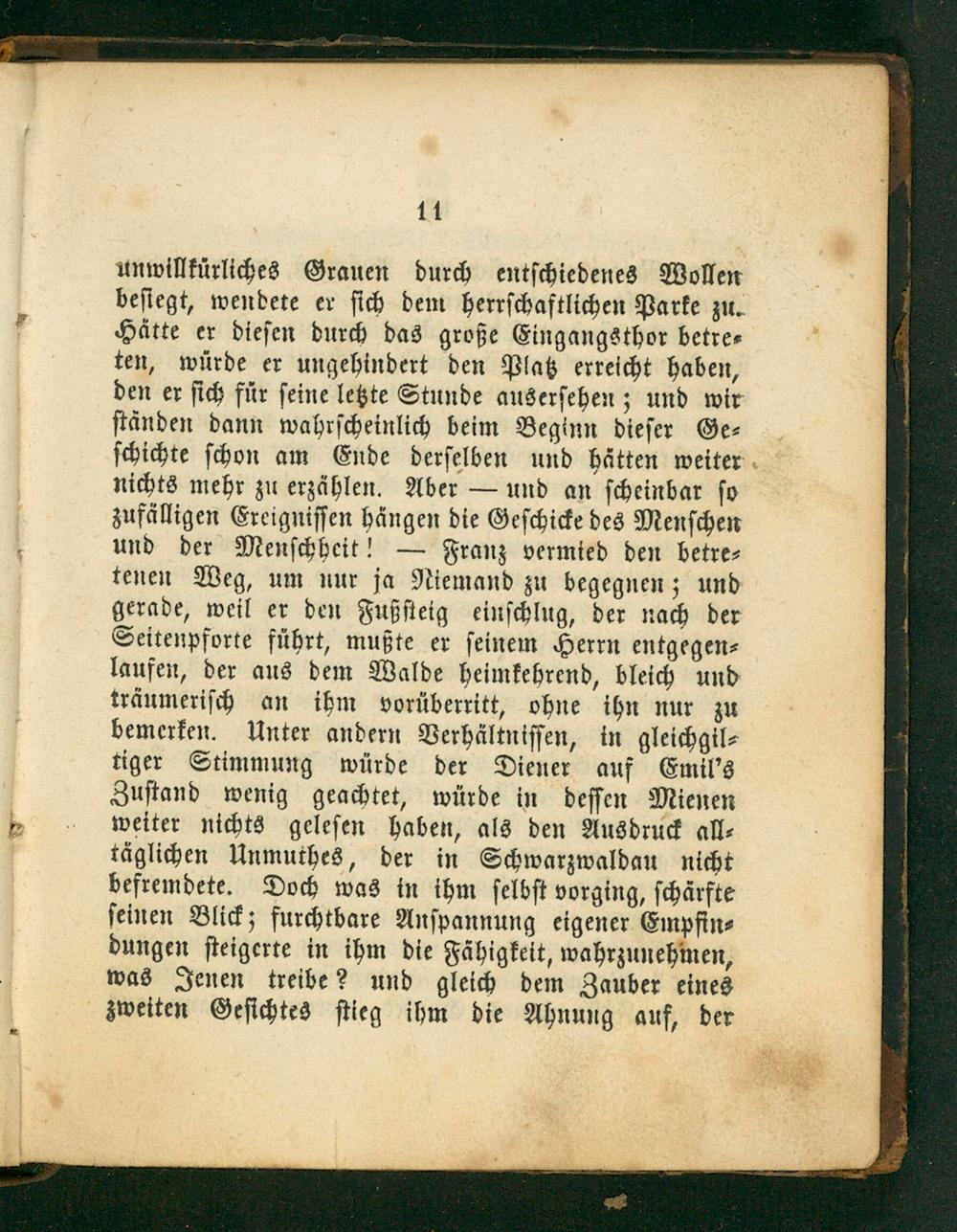 11

unwillkürliches Grauen durch entschiedenes Wollen besiegt, wendete er sich dem herrschaftlichen Parke zu. Hätte er diesen durch das große Eingangsthor betreten, würde er ungehindert den Platz erreicht haben, den er sich für seine letzte Stunde ausersehen; und wir ständen dann wahrscheinlich beim Beginn dieser Geschichte schon am Ende derselben und hätten weiter nichts mehr zu erzählen. Aber — und an scheinbar so zufälligen Ereignissen hängen die Geschicke des Menschen und der Menschheit! — Franz vermied den betretenen Weg, um nur ja Niemand zu begegnen; und gerade, weil er den Fußsteig einschlug, der nach der Seitenpforte führt, mußte er seinem Herrn entgegenlaufen, der aus dem Walde heimkehrend, bleich und träumerisch an ihm vorüberritt, ohne ihn nur zu bemerken. Unter andern Verhältnissen, in gleichgiltiger Stimmung würde der Diener auf Emil's Zustand wenig geachtet, würde in dessen Mienen weiter nichts gelesen haben, als den Ausdruck alltäglichen Unmuthes, der in Schwarzwaldau nicht befremdete. Doch was in ihm selbst vorging, schärfte seinen Blick; furchtbare Anspannung eigener Empfindungen steigerte in ihm die Fähigkeit, wahrzunehmen, was Jenen treibe? und gleich dem Zauber eines zweiten Gesichtes stieg ihm die Ahnung auf, der